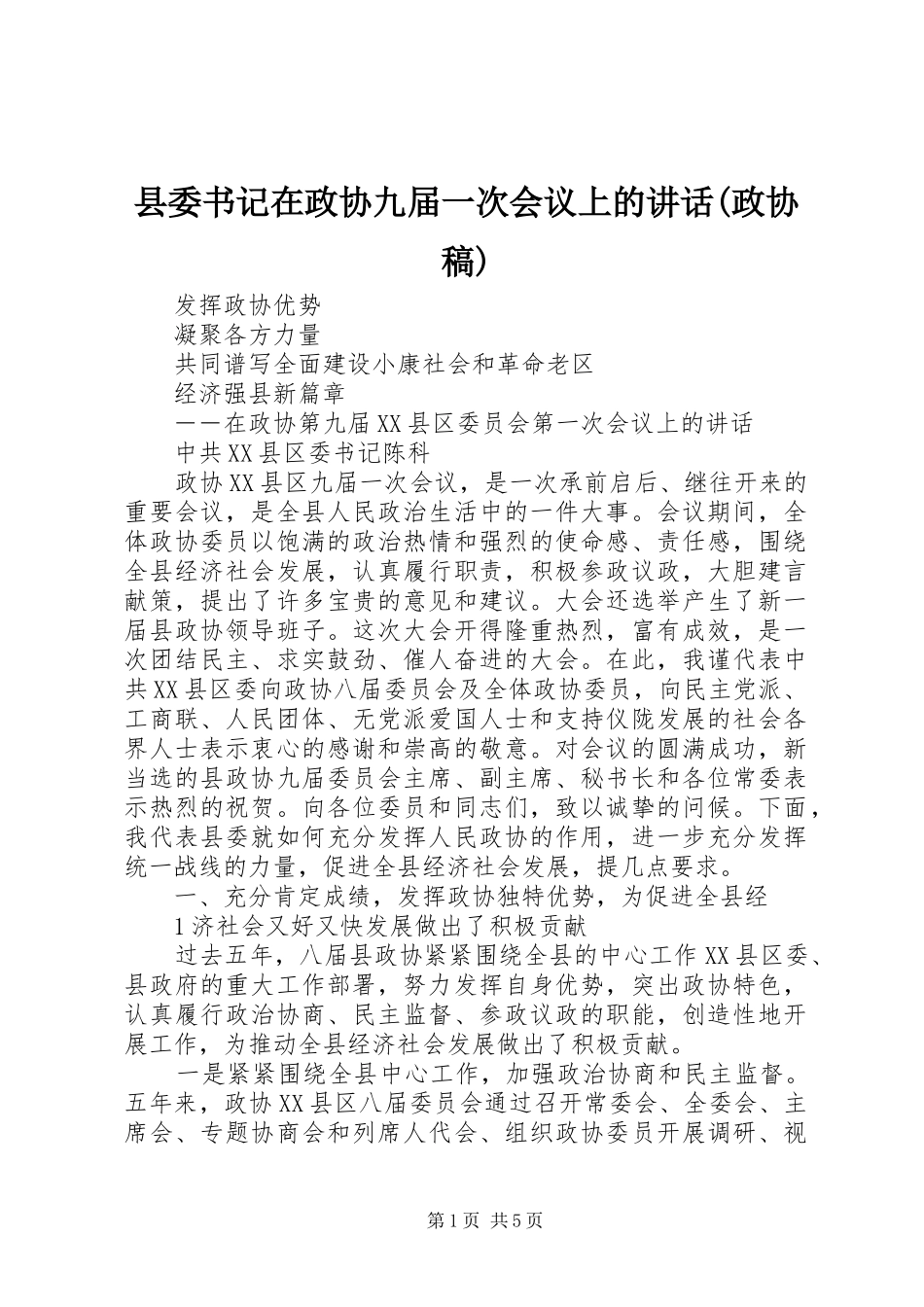 县委书记在政协九届一次会议上的讲话(政协稿)

发挥政协优势

凝聚各方力量

共同谱写全面建设小康社会和革命老区

经济强县新篇章

——在政协第九届XX县区委员会第一次会议上的讲话

中共XX县区委书记陈科

政协XX县区九届一次会议，是一次承前启后、继往开来的重要会议，是全县人民政治生活中的一件大事。会议期间，全体政协委员以饱满的政治热情和强烈的使命感、责任感，围绕全县经济社会发展，认真履行职责，积极参政议政，大胆建言献策，提出了许多宝贵的意见和建议。大会还选举产生了新一届县政协领导班子。这次大会开得隆重热烈，富有成效，是一次团结民主、求实鼓劲、催人奋进的大会。在此，我谨代表中共XX县区委向政协八届委员会及全体政协委员，向民主党派、工商联、人民团体、无党派爱国人士和支持仪陇发展的社会各界人士表示衷心的感谢和崇高的敬意。对会议的圆满成功，新当选的县政协九届委员会主席、副主席、秘书长和各位常委表示热烈的祝贺。向各位委员和同志们，致以诚挚的问候。下面，我代表县委就如何充分发挥人民政协的作用，进一步充分发挥统一战线的力量，促进全县经济社会发展，提几点要求。

一、充分肯定成绩，发挥政协独特优势，为促进全县经

1济社会又好又快发展做出了积极贡献

过去五年，八届县政协紧紧围绕全县的中心工作XX县区委、县政府的重大工作部署，努力发挥自身优势，突出政协特色，认真履行政治协商、民主监督、参政议政的职能，创造性地开展工作，为推动全县经济社会发展做出了积极贡献。

一是紧紧围绕全县中心工作，加强政治协商和民主监督。五年来，政协XX县区八届委员会通过召开常委会、全委会、主席会、专题协商会和列席人代会、组织政协委员开展调研、视

第1页 共5页